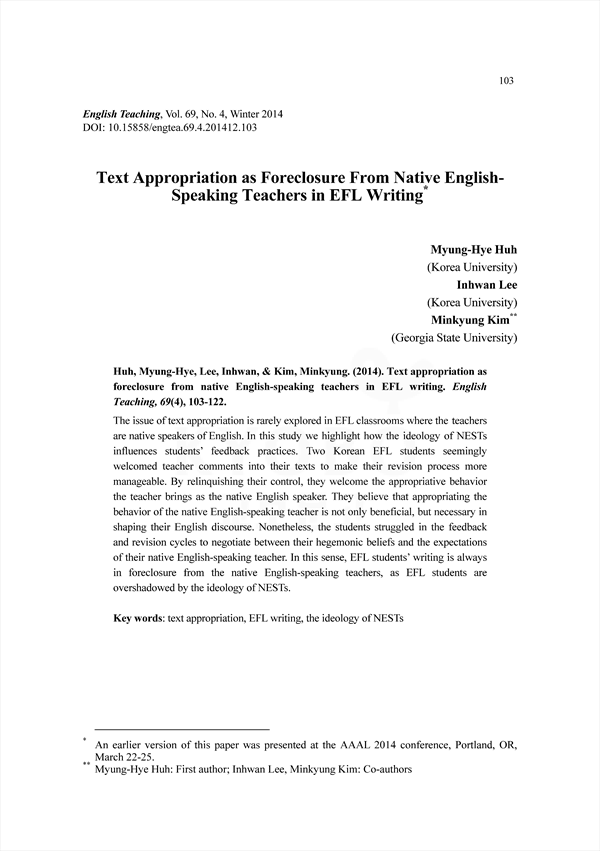 103

English Teaching, Vol. 69, No. 4, Winter 2014
DOI: 10.15858/engtea.69.4.201412.103

Text Appropriation as Foreclosure From Native English-Speaking Teachers in EFL Writing*

Myung-Hye Huh
(Korea University)
Inhwan Lee
(Korea University)
Minkyung Kim**
(Georgia State University)

Huh, Myung-Hye, Lee, Inhwan, & Kim, Minkyung. (2014). Text appropriation as foreclosure from native English-speaking teachers in EFL writing. English Teaching, 69(4), 103-122.

The issue of text appropriation is rarely explored in EFL classrooms where the teachers are native speakers of English. In this study we highlight how the ideology of NESTs influences students' feedback practices. Two Korean EFL students seemingly welcomed teacher comments into their texts to make their revision process more manageable. By relinquishing their control, they welcome the appropriative behavior the teacher brings as the native English speaker. They believe that appropriating the behavior of the native English-speaking teacher is not only beneficial, but necessary in shaping their English discourse. Nonetheless, the students struggled in the feedback and revision cycles to negotiate between their hegemonic beliefs and the expectations of their native English-speaking teacher. In this sense, EFL students' writing is always in foreclosure from the native English-speaking teachers, as EFL students are overshadowed by the ideology of NESTs.

Key words: text appropriation, EFL writing, the ideology of NESTs

* An earlier version of this paper was presented at the AAAL 2014 conference, Portland, OR, March 22-25.
** Myung-Hye Huh: First author; Inhwan Lee, Minkyung Kim: Co-authors